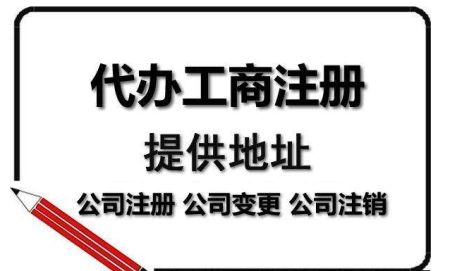 代办工商注册

提供地址

公司注册 公司变更 公司注销